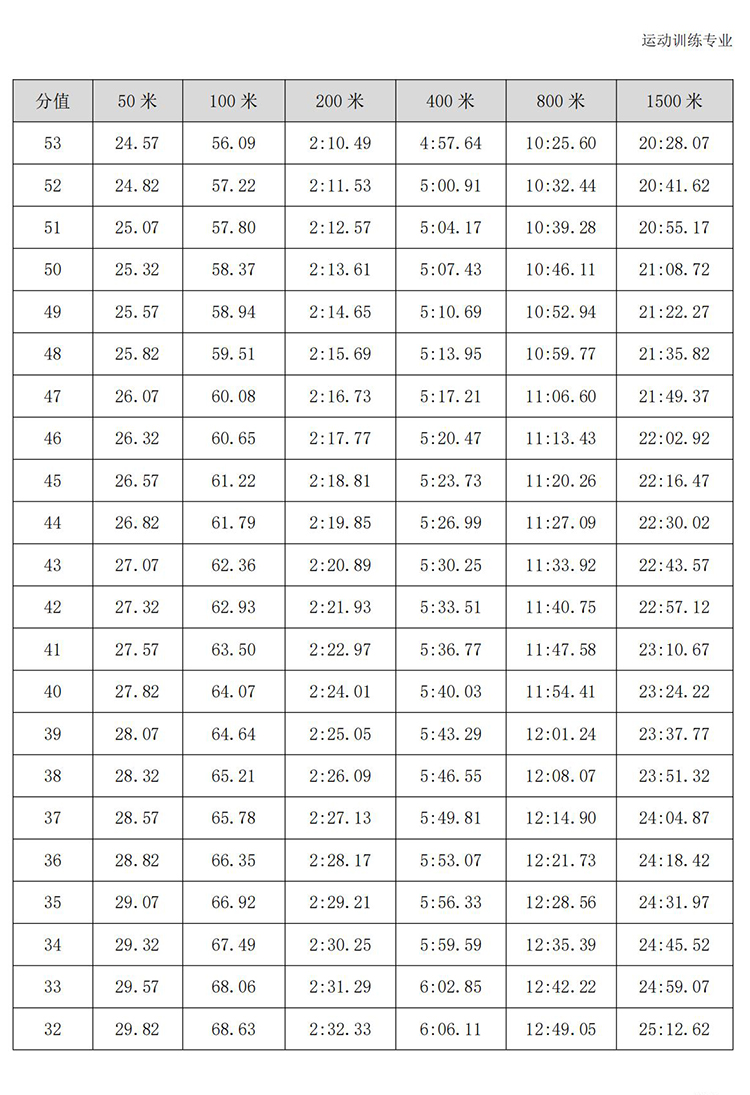 运动训练专业

| 分值 | 50 米 | 100 米 | 200 米 | 400 米 | 800 米 | 1500 米 |
|---|---|---|---|---|---|---|
| 53 | 24.57 | 56.09 | 2:10.49 | 4:57.64 | 10:25.60 | 20:28.07 |
| 52 | 24.82 | 57.22 | 2:11.53 | 5:00.91 | 10:32.44 | 20:41.62 |
| 51 | 25.07 | 57.80 | 2:12.57 | 5:04.17 | 10:39.28 | 20:55.17 |
| 50 | 25.32 | 58.37 | 2:13.61 | 5:07.43 | 10:46.11 | 21:08.72 |
| 49 | 25.57 | 58.94 | 2:14.65 | 5:10.69 | 10:52.94 | 21:22.27 |
| 48 | 25.82 | 59.51 | 2:15.69 | 5:13.95 | 10:59.77 | 21:35.82 |
| 47 | 26.07 | 60.08 | 2:16.73 | 5:17.21 | 11:06.60 | 21:49.37 |
| 46 | 26.32 | 60.65 | 2:17.77 | 5:20.47 | 11:13.43 | 22:02.92 |
| 45 | 26.57 | 61.22 | 2:18.81 | 5:23.73 | 11:20.26 | 22:16.47 |
| 44 | 26.82 | 61.79 | 2:19.85 | 5:26.99 | 11:27.09 | 22:30.02 |
| 43 | 27.07 | 62.36 | 2:20.89 | 5:30.25 | 11:33.92 | 22:43.57 |
| 42 | 27.32 | 62.93 | 2:21.93 | 5:33.51 | 11:40.75 | 22:57.12 |
| 41 | 27.57 | 63.50 | 2:22.97 | 5:36.77 | 11:47.58 | 23:10.67 |
| 40 | 27.82 | 64.07 | 2:24.01 | 5:40.03 | 11:54.41 | 23:24.22 |
| 39 | 28.07 | 64.64 | 2:25.05 | 5:43.29 | 12:01.24 | 23:37.77 |
| 38 | 28.32 | 65.21 | 2:26.09 | 5:46.55 | 12:08.07 | 23:51.32 |
| 37 | 28.57 | 65.78 | 2:27.13 | 5:49.81 | 12:14.90 | 24:04.87 |
| 36 | 28.82 | 66.35 | 2:28.17 | 5:53.07 | 12:21.73 | 24:18.42 |
| 35 | 29.07 | 66.92 | 2:29.21 | 5:56.33 | 12:28.56 | 24:31.97 |
| 34 | 29.32 | 67.49 | 2:30.25 | 5:59.59 | 12:35.39 | 24:45.52 |
| 33 | 29.57 | 68.06 | 2:31.29 | 6:02.85 | 12:42.22 | 24:59.07 |
| 32 | 29.82 | 68.63 | 2:32.33 | 6:06.11 | 12:49.05 | 25:12.62 |